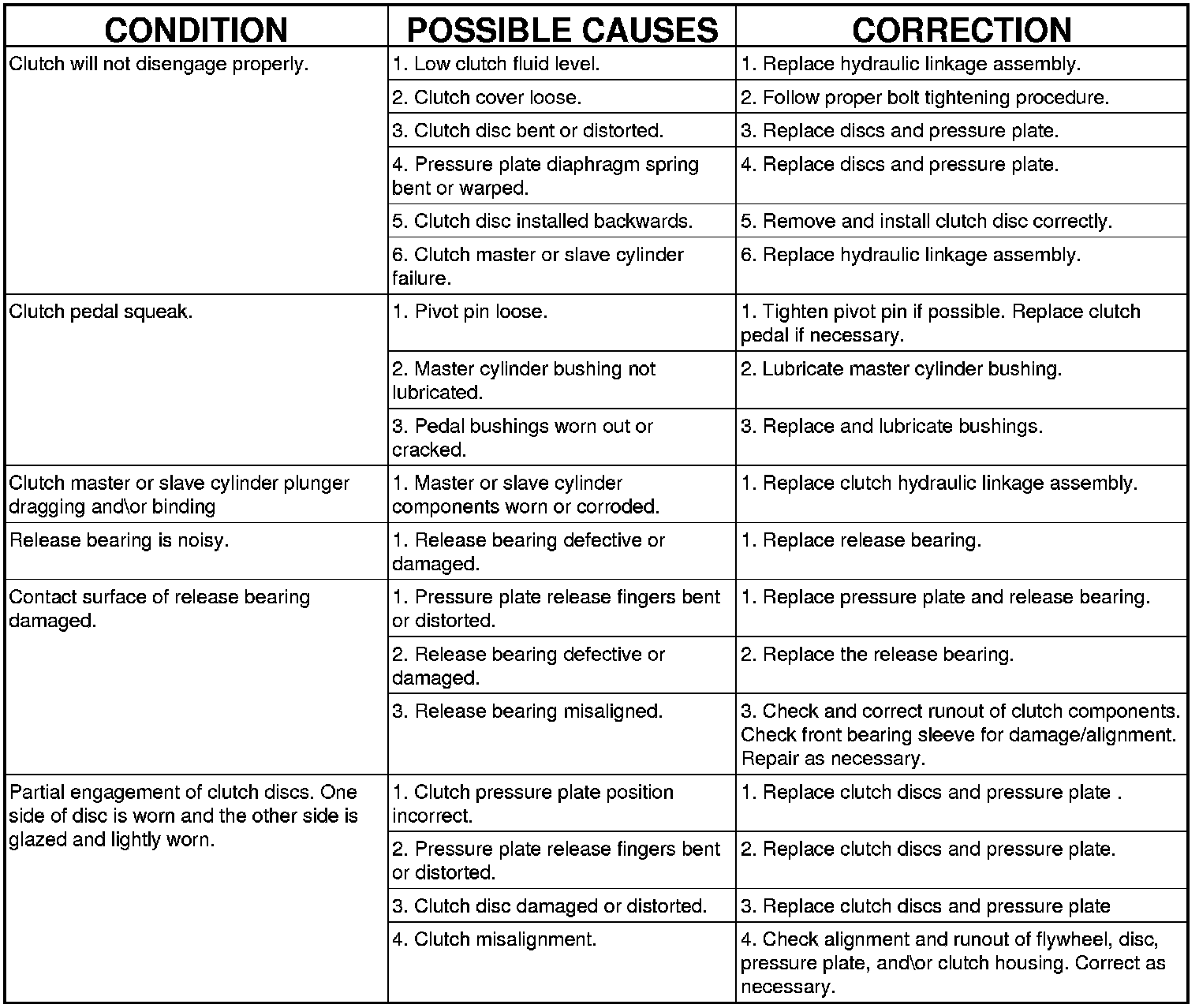 | CONDITION | POSSIBLE CAUSES | CORRECTION |
|---|---|---|
| Clutch will not disengage properly. | 1. Low clutch fluid level. | 1. Replace hydraulic linkage assembly. |
| | 2. Clutch cover loose. | 2. Follow proper bolt tightening procedure. |
| | 3. Clutch disc bent or distorted. | 3. Replace discs and pressure plate. |
| | 4. Pressure plate diaphragm spring bent or warped. | 4. Replace discs and pressure plate. |
| | 5. Clutch disc installed backwards. | 5. Remove and install clutch disc correctly. |
| | 6. Clutch master or slave cylinder failure. | 6. Replace hydraulic linkage assembly. |
| Clutch pedal squeak. | 1. Pivot pin loose. | 1. Tighten pivot pin if possible. Replace clutch pedal if necessary. |
| | 2. Master cylinder bushing not lubricated. | 2. Lubricate master cylinder bushing. |
| | 3. Pedal bushings worn out or cracked. | 3. Replace and lubricate bushings. |
| Clutch master or slave cylinder plunger dragging and\or binding | 1. Master or slave cylinder components worn or corroded. | 1. Replace clutch hydraulic linkage assembly. |
| Release bearing is noisy. | 1. Release bearing defective or damaged. | 1. Replace release bearing. |
| Contact surface of release bearing damaged. | 1. Pressure plate release fingers bent or distorted. | 1. Replace pressure plate and release bearing. |
| | 2. Release bearing defective or damaged. | 2. Replace the release bearing. |
| | 3. Release bearing misaligned. | 3. Check and correct runout of clutch components. Check front bearing sleeve for damage/alignment. Repair as necessary. |
| Partial engagement of clutch discs. One side of disc is worn and the other side is glazed and lightly worn. | 1. Clutch pressure plate position incorrect. | 1. Replace clutch discs and pressure plate . |
| | 2. Pressure plate release fingers bent or distorted. | 2. Replace clutch discs and pressure plate. |
| | 3. Clutch disc damaged or distorted. | 3. Replace clutch discs and pressure plate |
| | 4. Clutch misalignment. | 4. Check alignment and runout of flywheel, disc, pressure plate, and\or clutch housing. Correct as necessary. |